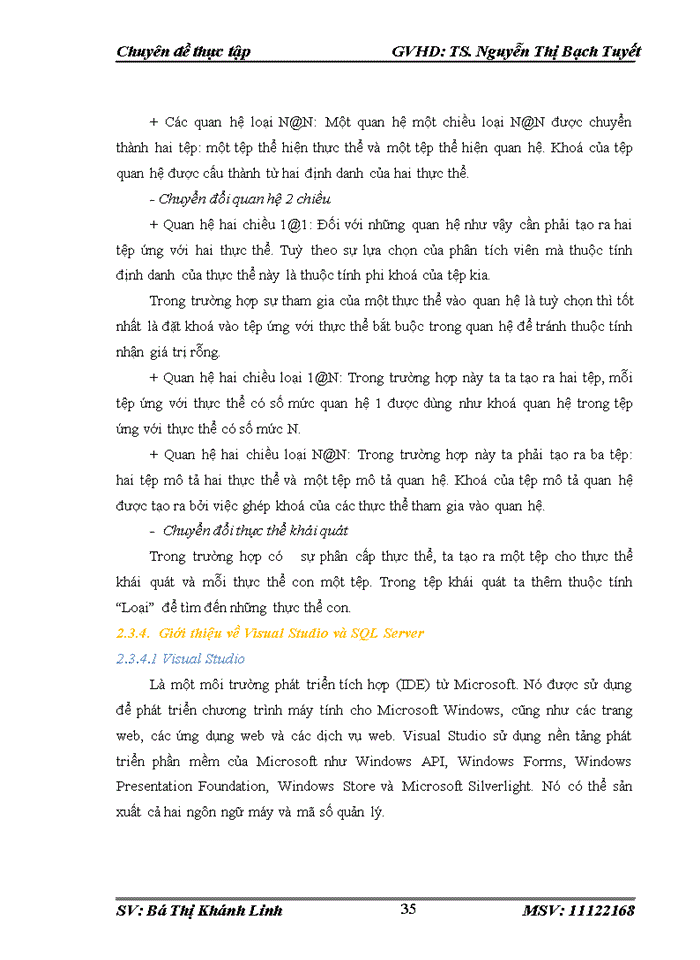 Chuyên đề thực tập GVHD: TS. Nguyễn Thị Bạch Tuyết

+ Các quan hệ loại N@N: Một quan hệ một chiều loại N@N được chuyển thành hai tệp: một tệp thể hiện thực thể và một tệp thể hiện quan hệ. Khoá của tệp quan hệ được cấu thành từ hai định danh của hai thực thể.

- Chuyển đổi quan hệ 2 chiều

+ Quan hệ hai chiều 1@1: Đối với những quan hệ như vậy cần phải tạo ra hai tệp ứng với hai thực thể. Tuỳ theo sự lựa chọn của phân tích viên mà thuộc tính định danh của thực thể này là thuộc tính phi khoá của tệp kia.

Trong trường hợp sự tham gia của một thực thể vào quan hệ là tuỳ chọn thì tốt nhất là đặt khoá vào tệp ứng với thực thể bắt buộc trong quan hệ để tránh thuộc tính nhận giá trị rỗng.

+ Quan hệ hai chiều loại 1@N: Trong trường hợp này ta ta tạo ra hai tệp, mỗi tệp ứng với thực thể có số mức quan hệ 1 được dùng như khoá quan hệ trong tệp ứng với thực thể có số mức N.

+ Quan hệ hai chiều loại N@N: Trong trường hợp này ta phải tạo ra ba tệp: hai tệp mô tả hai thực thể và một tệp mô tả quan hệ. Khoá của tệp mô tả quan hệ được tạo ra bởi việc ghép khoá của các thực thể tham gia vào quan hệ.

- Chuyển đổi thực thể khái quát

Trong trường hợp có sự phân cấp thực thể, ta tạo ra một tệp cho thực thể khái quát và mỗi thực thể con một tệp. Trong tệp khái quát ta thêm thuộc tính "Loại" để tìm đến những thực thể con.

2.3.4. Giới thiệu về Visual Studio và SQL Server

2.3.4.1 Visual Studio

Là một môi trường phát triển tích hợp (IDE) từ Microsoft. Nó được sử dụng để phát triển chương trình máy tính cho Microsoft Windows, cũng như các trang web, các ứng dụng web và các dịch vụ web. Visual Studio sử dụng nền tảng phát triển phần mềm của Microsoft như Windows API, Windows Forms, Windows Presentation Foundation, Windows Store và Microsoft Silverlight. Nó có thể sản xuất cả hai ngôn ngữ máy và mã số quản lý.

SV: Bá Thị Khánh Linh 35 MSV: 11122168